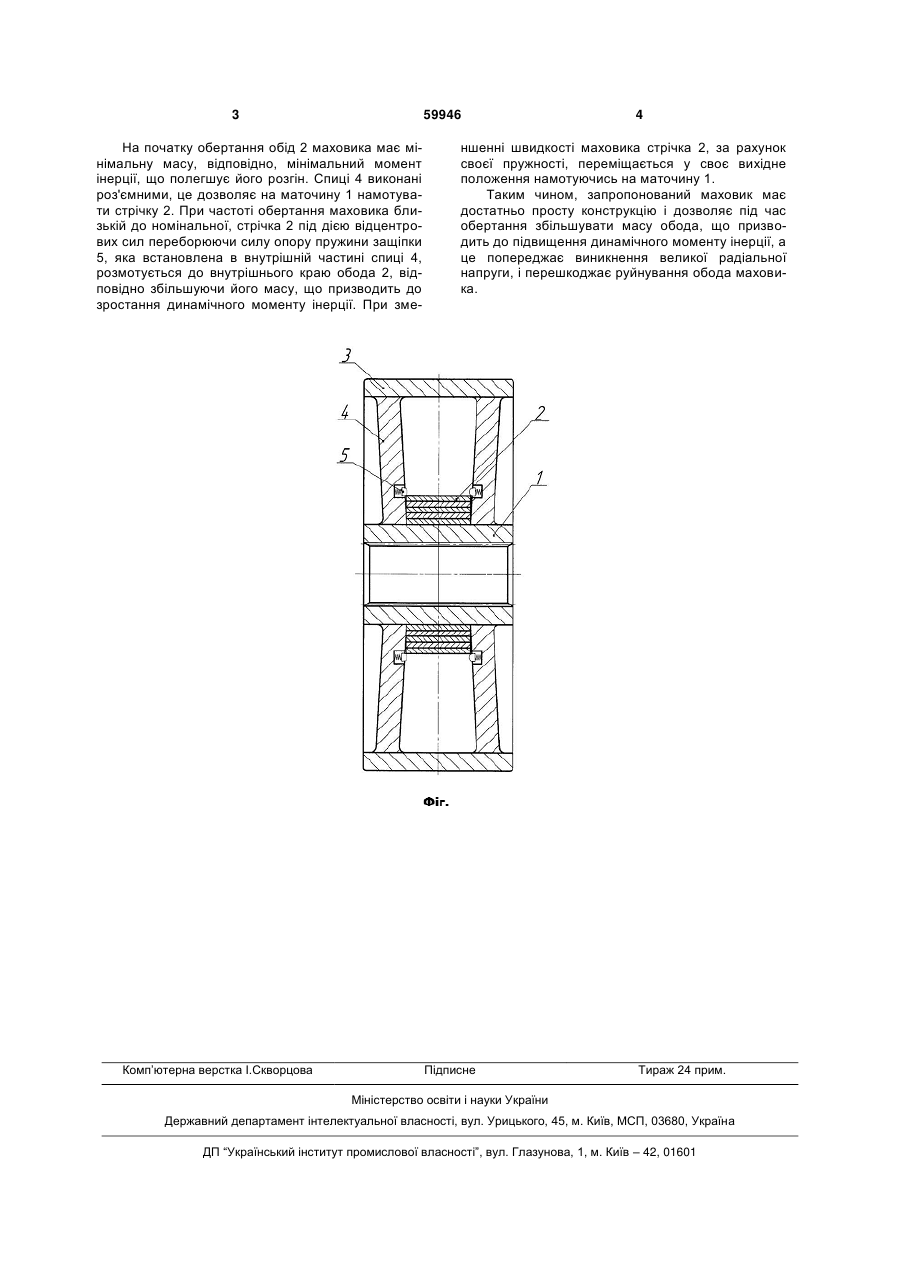 3

59946

4

На початку обертання обід 2 маховика має мінімальну масу, відповідно, мінімальний момент інерції, що полегшує його розгін. Спиці 4 виконані роз'ємними, це дозволяє на маточину 1 намотувати стрічку 2. При частоті обертання маховика близькій до номінальної, стрічка 2 під дією відцентрових сил переборюючи силу опору пружини защіпки 5, яка встановлена в внутрішній частині спиці 4, розмотується до внутрішнього краю обода 2, відповідно збільшуючи його масу, що призводить до зростання динамічного моменту інерції. При зменшенні швидкості маховика стрічка 2, за рахунок своєї пружності, переміщається у своє вихідне положення намотуючись на маточину 1.

Таким чином, запропонований маховик має достатньо просту конструкцію і дозволяє під час обертання збільшувати масу обода, що призводить до підвищення динамічного моменту інерції, а це попереджає виникнення великої радіальної напруги, і перешкоджає руйнування обода маховика.

3

4

5

2

1

Фіг.

Комп'ютерна верстка І.Скворцова

Підписне

Тираж 24 прим.

Міністерство освіти і науки України

Державний департамент інтелектуальної власності, вул. Урицького, 45, м. Київ, МСП, 03680, Україна

ДП "Український інститут промислової власності", вул. Глазунова, 1, м. Київ – 42, 01601